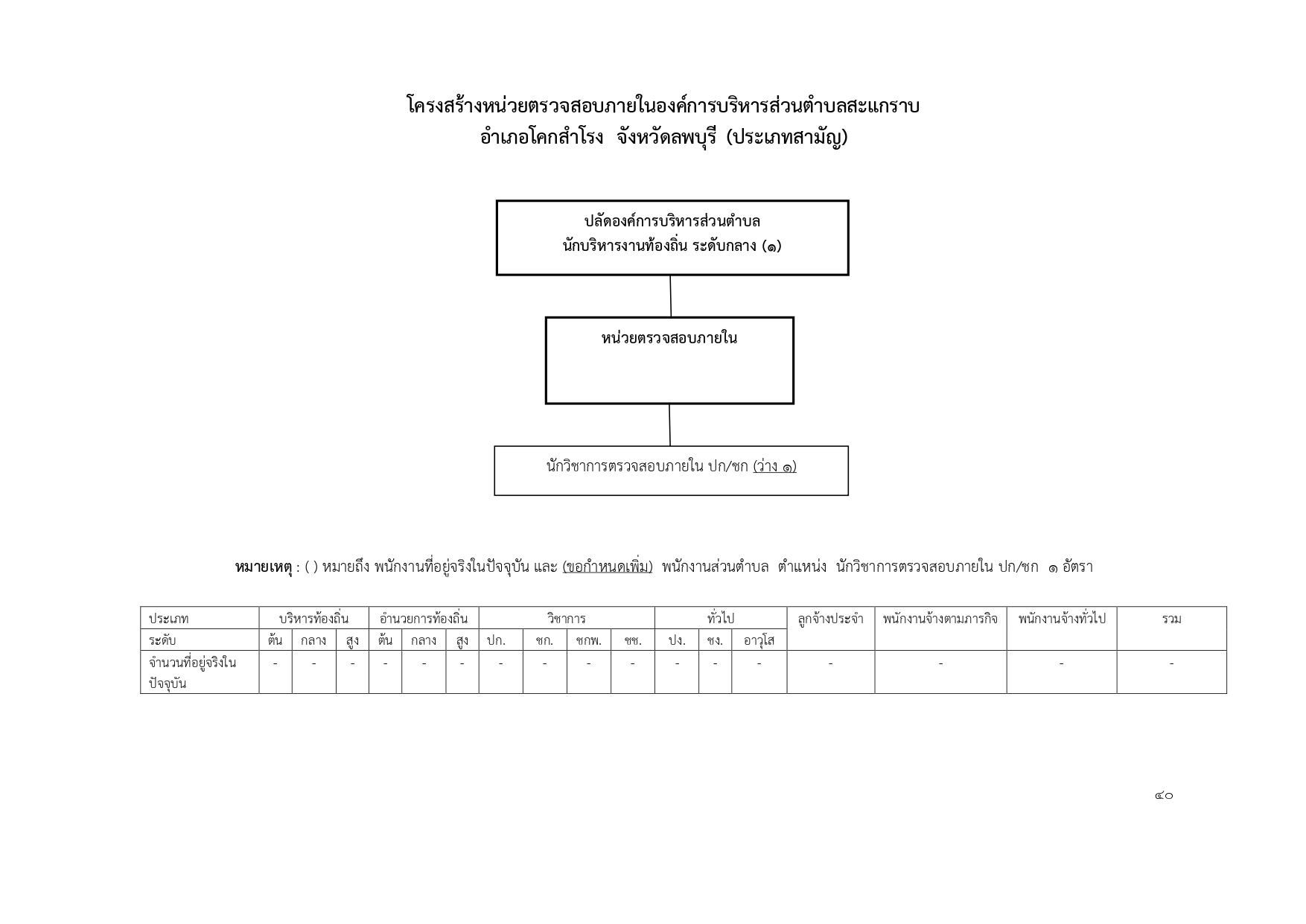 โครงสร้างหน่วยตรวจสอบภายในองค์การบริหารส่วนตำบลสะแกราบ
อำเภอโคกสำโรง จังหวัดลพบุรี (ประเภทสามัญ)

ปลัดองค์การบริหารส่วนตำบล
นักบริหารงานท้องถิ่น ระดับกลาง (๑)

หน่วยตรวจสอบภายใน

นักวิชาการตรวจสอบภายใน ปก/ชก (ว่าง ๑)

หมายเหตุ : ( ) หมายถึง พนักงานที่อยู่จริงในปัจจุบัน และ (ขอกำหนดเพิ่ม) พนักงานส่วนตำบล ตำแหน่ง นักวิชาการตรวจสอบภายใน ปก/ชก ๑ อัตรา

| ประเภท | บริหารท้องถิ่น | | | อำนวยการท้องถิ่น | | | วิชาการ | | | | ทั่วไป | | | ลูกจ้างประจำ | พนักงานจ้างตามภารกิจ | พนักงานจ้างทั่วไป | รวม |
|---|---|---|---|---|---|---|---|---|---|---|---|---|---|---|---|---|---|
| ระดับ | ต้น | กลาง | สูง | ต้น | กลาง | สูง | ปก. | ชก. | ชกพ. | ชช. | ปง. | ชง. | อาวุโส | | | | |
| จำนวนที่อยู่จริงในปัจจุบัน | - | - | - | - | - | - | - | - | - | - | - | - | - | - | - | - | - |

๔๐